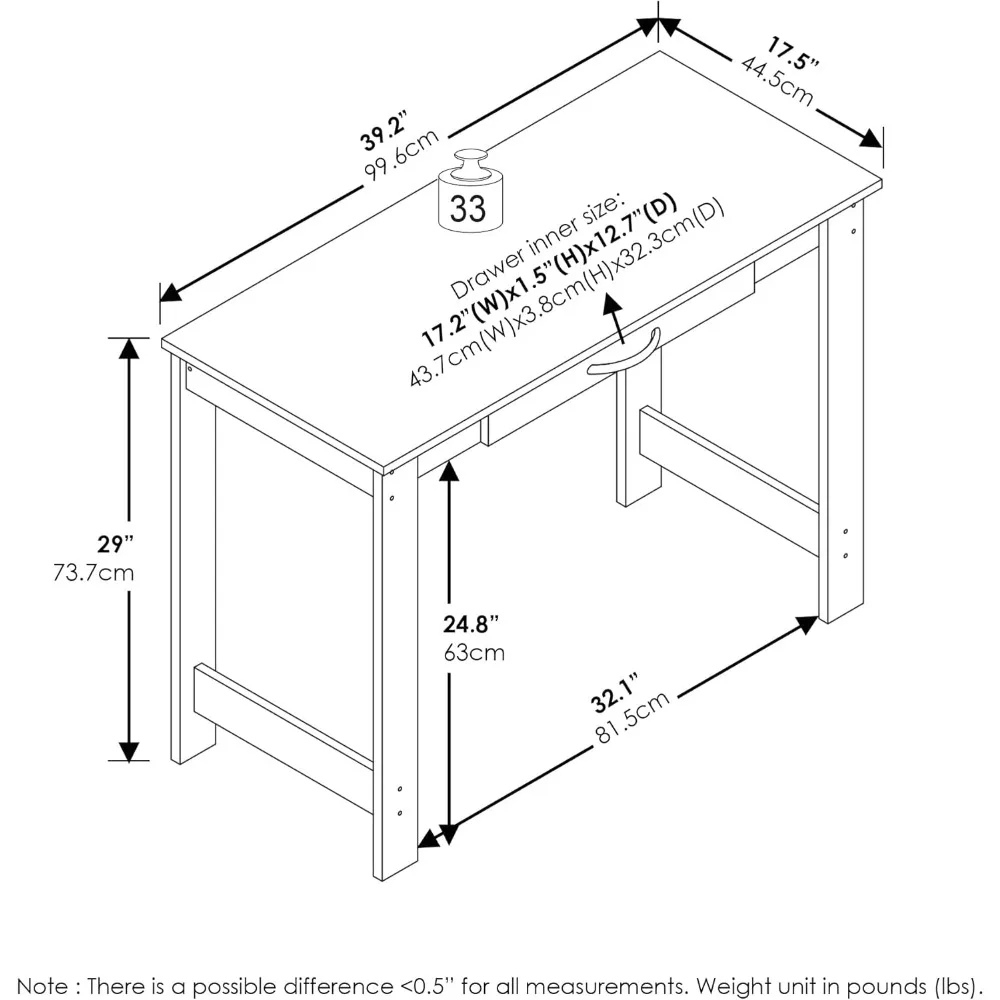 39.2"
99.6cm

17.5"
44.5cm

33

Drawer inner size:
17.2"(W)x1.5"(H)x12.7"(D)
43.7cm(W)x3.8cm(H)x32.3cm(D)

29"
73.7cm

24.8"
63cm

32.1"
81.5cm

Note : There is a possible difference <0.5" for all measurements. Weight unit in pounds (lbs).